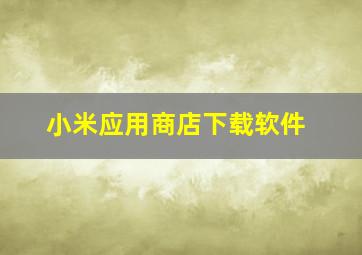 小米应用商店下载软件